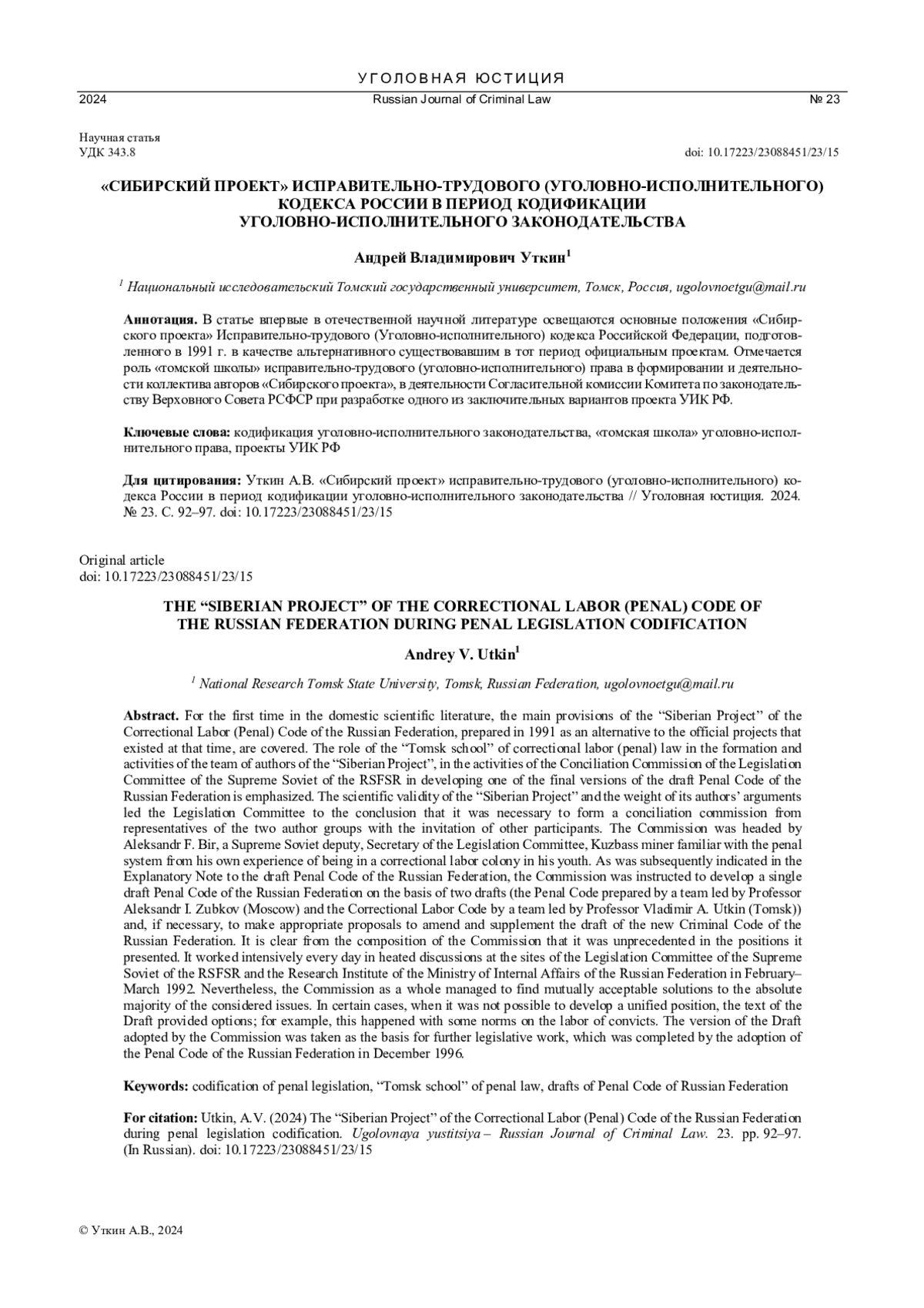 УГОЛОВНАЯ ЮСТИЦИЯ

2024 Russian Journal of Criminal Law № 23

Научная статья
УДК 343.8 doi: 10.17223/23088451/23/15

«СИБИРСКИЙ ПРОЕКТ» ИСПРАВИТЕЛЬНО-ТРУДОВОГО (УГОЛОВНО-ИСПОЛНИТЕЛЬНОГО) КОДЕКСА РОССИИ В ПЕРИОД КОДИФИКАЦИИ УГОЛОВНО-ИСПОЛНИТЕЛЬНОГО ЗАКОНОДАТЕЛЬСТВА

Андрей Владимирович Уткин$^1$

$^1$ Национальный исследовательский Томский государственный университет, Томск, Россия, ugolovnoetgu@mail.ru

Аннотация. В статье впервые в отечественной научной литературе освещаются основные положения «Сибирского проекта» Исправительно-трудового (Уголовно-исполнительного) кодекса Российской Федерации, подготовленного в 1991 г. в качестве альтернативного существовавшим в тот период официальным проектам. Отмечается роль «томской школы» исправительно-трудового (уголовно-исполнительного) права в формировании и деятельности коллектива авторов «Сибирского проекта», в деятельности Согласительной комиссии Комитета по законодательству Верховного Совета РСФСР при разработке одного из заключительных вариантов проекта УИК РФ.

Ключевые слова: кодификация уголовно-исполнительного законодательства, «томская школа» уголовно-исполнительного права, проекты УИК РФ

Для цитирования: Уткин А.В. «Сибирский проект» исправительно-трудового (уголовно-исполнительного) кодекса России в период кодификации уголовно-исполнительного законодательства // Уголовная юстиция. 2024. № 23. С. 92–97. doi: 10.17223/23088451/23/15

Original article
doi: 10.17223/23088451/23/15

THE “SIBERIAN PROJECT” OF THE CORRECTIONAL LABOR (PENAL) CODE OF THE RUSSIAN FEDERATION DURING PENAL LEGISLATION CODIFICATION

Andrey V. Utkin$^1$

$^1$ National Research Tomsk State University, Tomsk, Russian Federation, ugolovnoetgu@mail.ru

Abstract. For the first time in the domestic scientific literature, the main provisions of the “Siberian Project” of the Correctional Labor (Penal) Code of the Russian Federation, prepared in 1991 as an alternative to the official projects that existed at that time, are covered. The role of the “Tomsk school” of correctional labor (penal) law in the formation and activities of the team of authors of the “Siberian Project”, in the activities of the Conciliation Commission of the Legislation Committee of the Supreme Soviet of the RSFSR in developing one of the final versions of the draft Penal Code of the Russian Federation is emphasized. The scientific validity of the “Siberian Project” and the weight of its authors’ arguments led the Legislation Committee to the conclusion that it was necessary to form a conciliation commission from representatives of the two author groups with the invitation of other participants. The Commission was headed by Aleksandr F. Bir, a Supreme Soviet deputy, Secretary of the Legislation Committee, Kuzbass miner familiar with the penal system from his own experience of being in a correctional labor colony in his youth. As was subsequently indicated in the Explanatory Note to the draft Penal Code of the Russian Federation, the Commission was instructed to develop a single draft Penal Code of the Russian Federation on the basis of two drafts (the Penal Code prepared by a team led by Professor Aleksandr I. Zubkov (Moscow) and the Correctional Labor Code by a team led by Professor Vladimir A. Utkin (Tomsk)) and, if necessary, to make appropriate proposals to amend and supplement the draft of the new Criminal Code of the Russian Federation. It is clear from the composition of the Commission that it was unprecedented in the positions it presented. It worked intensively every day in heated discussions at the sites of the Legislation Committee of the Supreme Soviet of the RSFSR and the Research Institute of the Ministry of Internal Affairs of the Russian Federation in February–March 1992. Nevertheless, the Commission as a whole managed to find mutually acceptable solutions to the absolute majority of the considered issues. In certain cases, when it was not possible to develop a unified position, the text of the Draft provided options; for example, this happened with some norms on the labor of convicts. The version of the Draft adopted by the Commission was taken as the basis for further legislative work, which was completed by the adoption of the Penal Code of the Russian Federation in December 1996.

Keywords: codification of penal legislation, “Tomsk school” of penal law, drafts of Penal Code of Russian Federation

For citation: Utkin, A.V. (2024) The “Siberian Project” of the Correctional Labor (Penal) Code of the Russian Federation during penal legislation codification. Ugolovnaya yustitsiya – Russian Journal of Criminal Law. 23. pp. 92–97. (In Russian). doi: 10.17223/23088451/23/15

© Уткин А.В., 2024